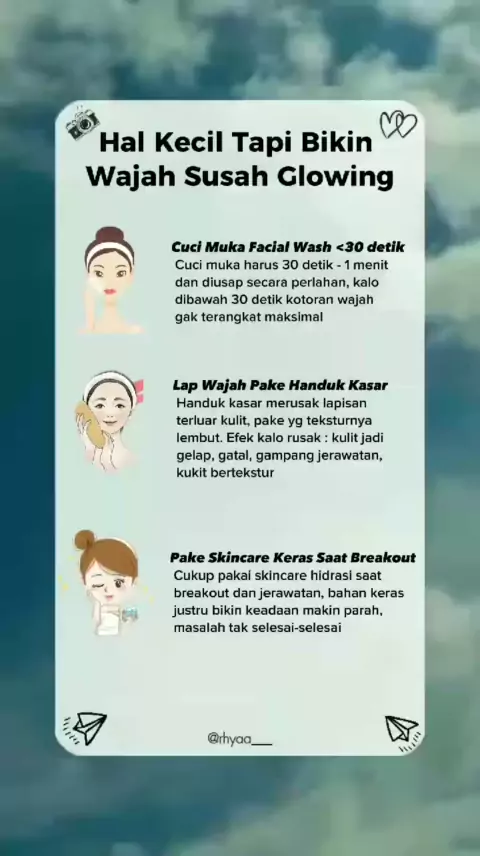 Hal Kecil Tapi Bikin Wajah Susah Glowing

Cuci Muka Facial Wash <30 detik

Cuci muka harus 30 detik - 1 menit dan diusap secara perlahan, kalo dibawah 30 detik kotoran wajah gak terangkat maksimal

Lap Wajah Pake Handuk Kasar

Handuk kasar merusak lapisan terluar kulit, pake yg teksturnya lembut. Efek kalo rusak : kulit jadi gelap, gatal, gampang jerawatan, kukit bertekstur

Pake Skincare Keras Saat Breakout

Cukup pakai skincare hidrasi saat breakout dan jerawatan, bahan keras justru bikin keadaan makin parah, masalah tak selesai-selesai

@rhyaa__